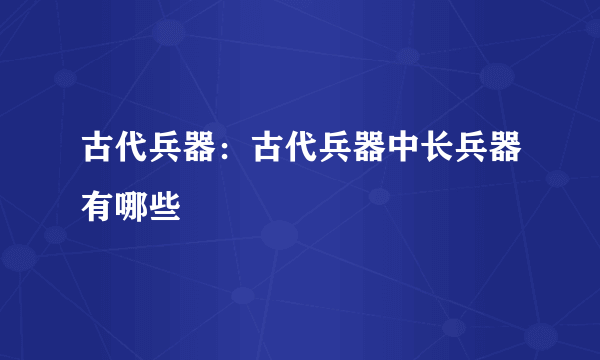 古代兵器：古代兵器中长兵器有哪些